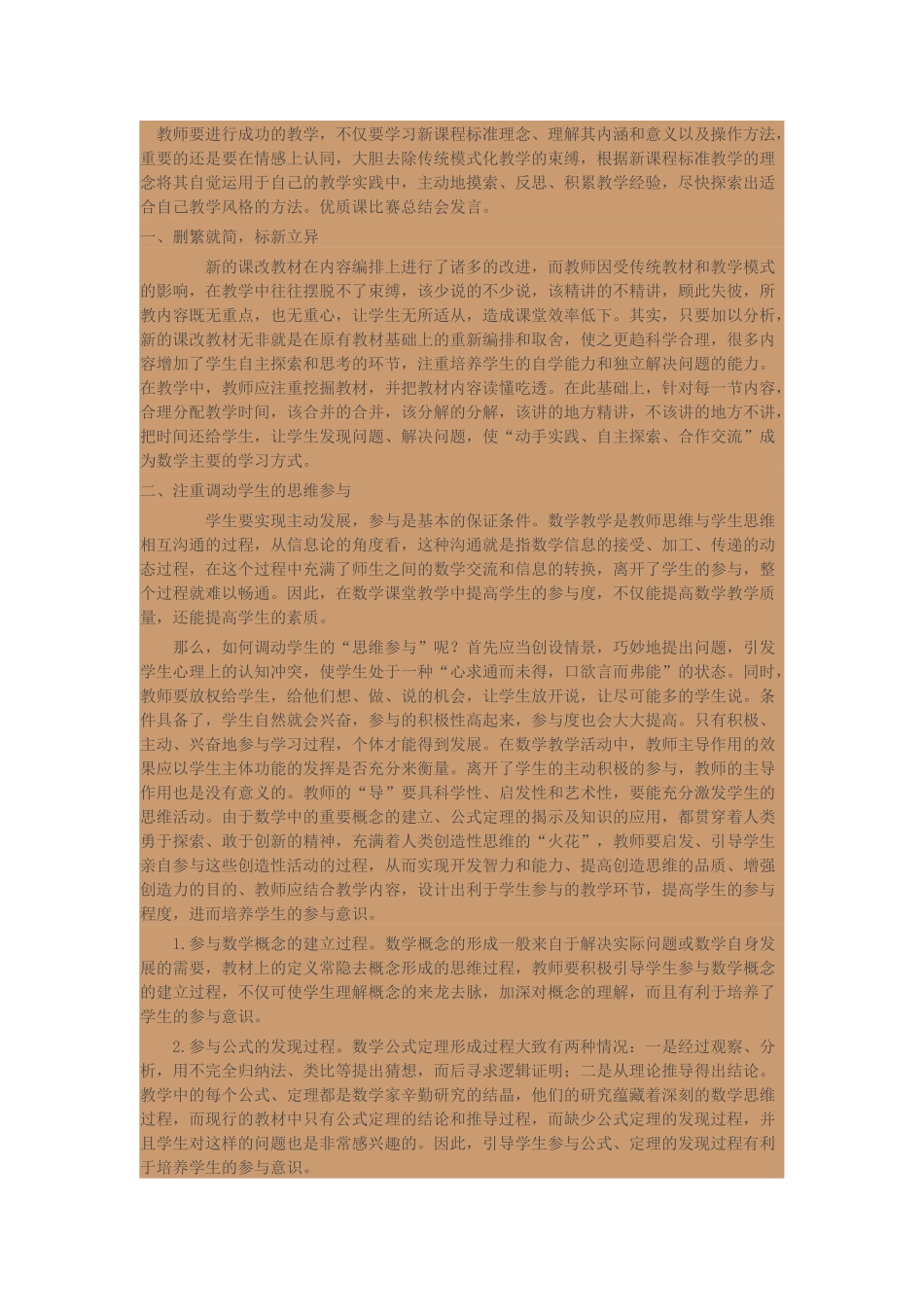 教师要进行成功的教学，不仅要学习新课程标准理念、理解其内涵和意义以及操作方法，重要的还是要在情感上认同，大胆去除传统模式化教学的束缚，根据新课程标准教学的理念将其自觉运用于自己的教学实践中，主动地摸索、反思、积累教学经验，尽快探索出适合自己教学风格的方法。优质课比赛总结会发言。

一、删繁就简，标新立异

新的课改教材在内容编排上进行了诸多的改进，而教师因受传统教材和教学模式的影响，在教学中往往摆脱不了束缚，该少说的不少说，该精讲的不精讲，顾此失彼，所教内容既无重点，也无重心，让学生无所适从，造成课堂效率低下。其实，只要加以分析，新的课改教材无非就是在原有教材基础上的重新编排和取舍，使之更趋科学合理，很多内容增加了学生自主探索和思考的环节，注重培养学生的自学能力和独立解决问题的能力。在教学中，教师应注重挖掘教材，并把教材内容读懂吃透。在此基础上，针对每一节内容，合理分配教学时间，该合并的合并，该分解的分解，该讲的地方精讲，不该讲的地方不讲，把时间还给学生，让学生发现问题、解决问题，使“动手实践、自主探索、合作交流”成为数学主要的学习方式。

二、注重调动学生的思维参与

学生要实现主动发展，参与是基本的保证条件。数学教学是教师思维与学生思维相互沟通的过程，从信息论的角度看，这种沟通就是指数学信息的接受、加工、传递的动态过程，在这个过程中充满了师生之间的数学交流和信息的转换，离开了学生的参与，整个过程就难以畅通。因此，在数学课堂教学中提高学生的参与度，不仅能提高数学教学质量，还能提高学生的素质。

那么，如何调动学生的“思维参与”呢？首先应当创设情景，巧妙地提出问题，引发学生心理上的认知冲突，使学生处于一种“心求通而未得，口欲言而弗能”的状态。同时，教师要放权给学生，给他们想、做、说的机会，让学生放开说，让尽可能多的学生说。条件具备了，学生自然就会兴奋，参与的积极性高起来，参与度也会大大提高。只有积极、主动、兴奋地参与学习过程，个体才能得到发展。在数学教学活动中，教师主导作用的效果应以学生主体功能的发挥是否充分来衡量。离开了学生的主动积极的参与，教师的主导作用也是没有意义的。教师的“导”要具科学性、启发性和艺术性，要能充分激发学生的思维活动。由于数学中的重要概念的建立、公式定理的揭示及知识的应用，都贯穿着人类勇于探索、敢于创新的精神，充满着人类创造性思维的“火花”，教师要启发、引导学生亲自参与这些创造性活动的过程，从而实现开发智力和能力、提高创造思维的品质、增强创造力的目的、教师应结合教学内容，设计出利于学生参与的教学环节，提高学生的参与程度，进而培养学生的参与意识。

1.参与数学概念的建立过程。数学概念的形成一般来自于解决实际问题或数学自身发展的需要，教材上的定义常隐去概念形成的思维过程，教师要积极引导学生参与数学概念的建立过程，不仅可使学生理解概念的来龙去脉，加深对概念的理解，而且有利于培养了学生的参与意识。

2.参与公式的发现过程。数学公式定理形成过程大致有两种情况：一是经过观察、分析，用不完全归纳法、类比等提出猜想，而后寻求逻辑证明；二是从理论推导得出结论。教学中的每个公式、定理都是数学家辛勤研究的结晶，他们的研究蕴藏着深刻的数学思维过程，而现行的教材中只有公式定理的结论和推导过程，而缺少公式定理的发现过程，并且学生对这样的问题也是非常感兴趣的。因此，引导学生参与公式、定理的发现过程有利于培养学生的参与意识。